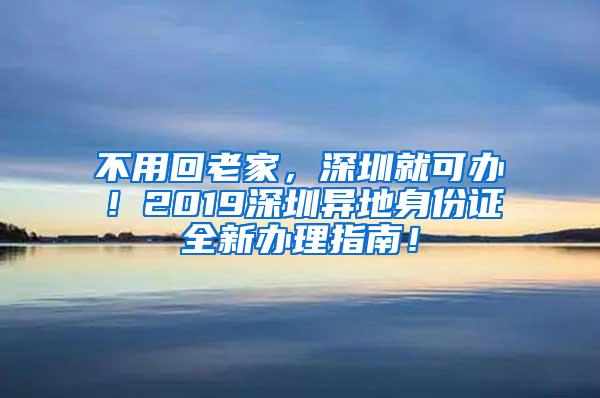 不用回老家，深圳就可办！2019深圳异地身份证全新办理指南！